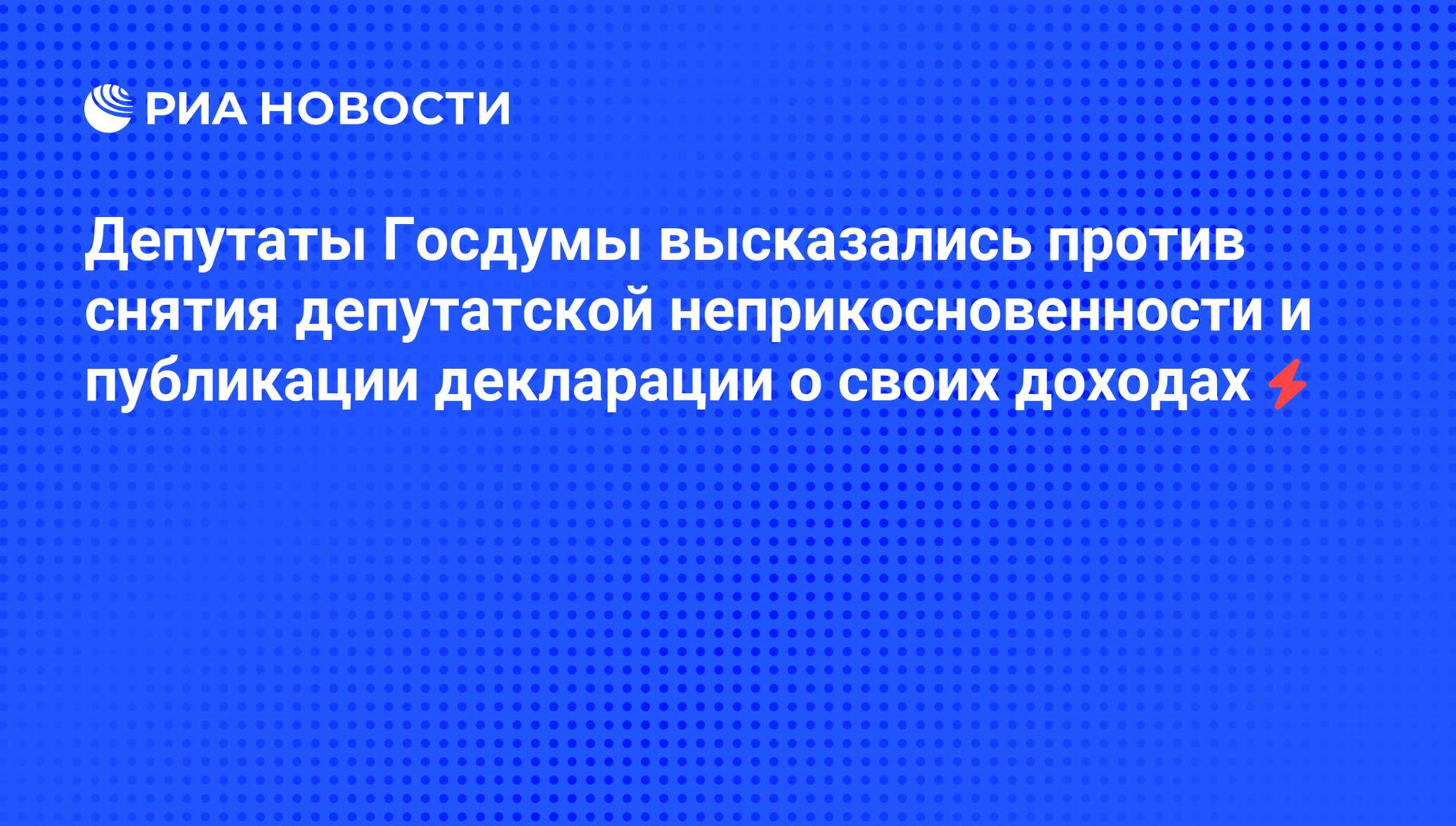 РИА НОВОСТИ

Депутаты Госдумы высказались против снятия депутатской неприкосновенности и публикации декларации о своих доходах